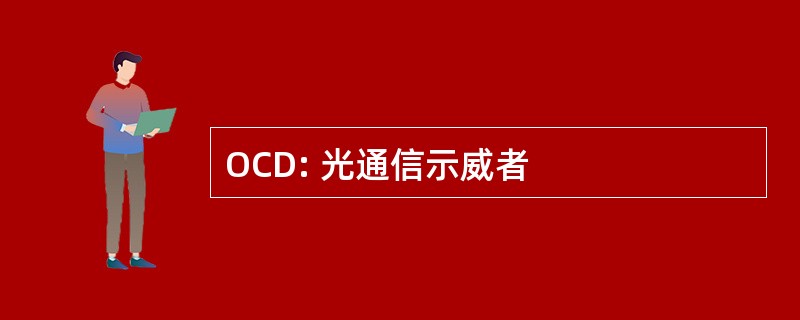 OCD: 光通信示威者